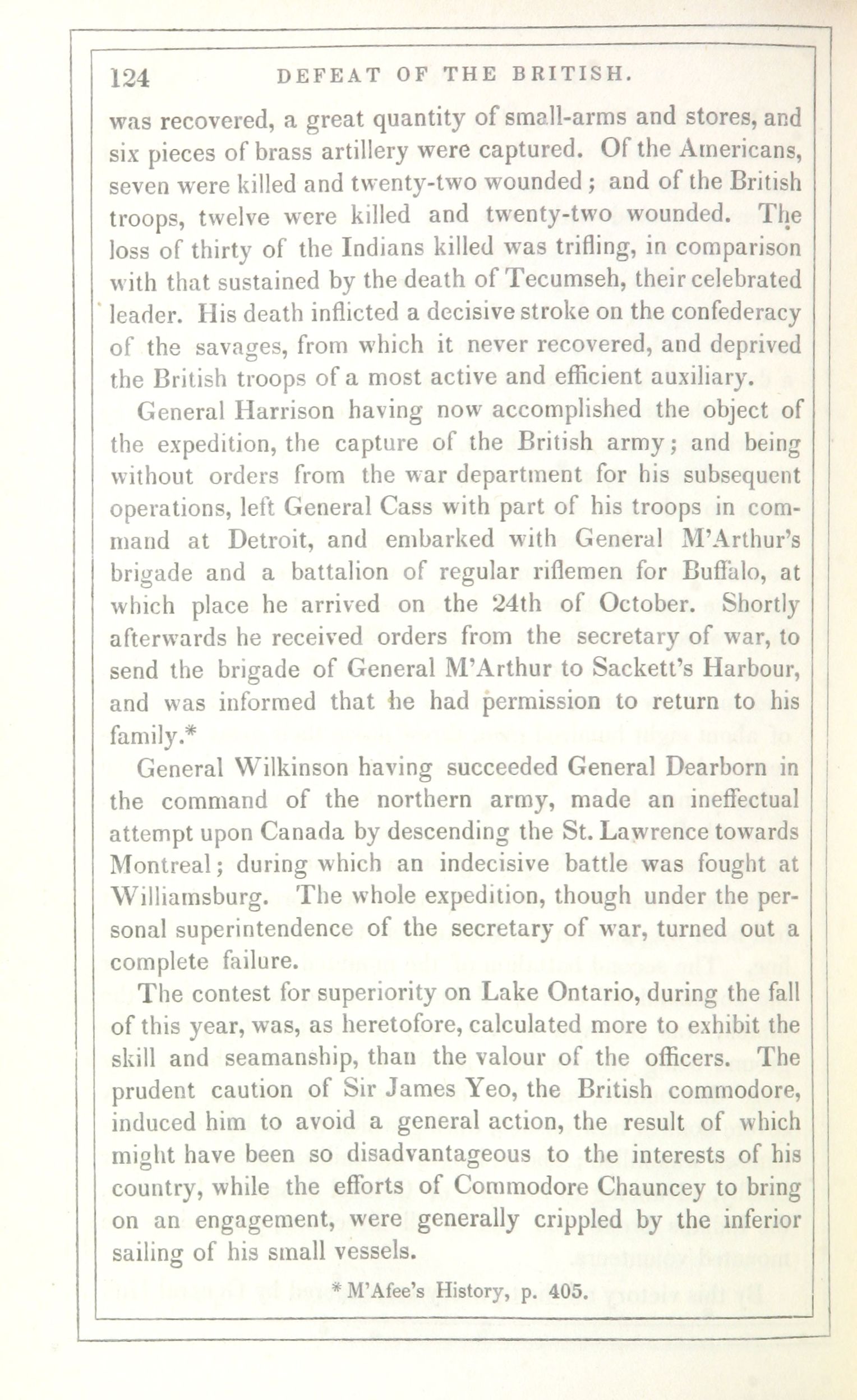 124 DEFEAT OF THE BRITISH.

was recovered, a great quantity of small-arms and stores, and six pieces of brass artillery were captured. Of the Americans, seven were killed and twenty-two wounded; and of the British troops, twelve were killed and twenty-two wounded. The loss of thirty of the Indians killed was trifling, in comparison with that sustained by the death of Tecumseh, their celebrated leader. His death inflicted a decisive stroke on the confederacy of the savages, from which it never recovered, and deprived the British troops of a most active and efficient auxiliary.

General Harrison having now accomplished the object of the expedition, the capture of the British army; and being without orders from the war department for his subsequent operations, left General Cass with part of his troops in command at Detroit, and embarked with General M'Arthur's brigade and a battalion of regular riflemen for Buffalo, at which place he arrived on the 24th of October. Shortly afterwards he received orders from the secretary of war, to send the brigade of General M'Arthur to Sackett's Harbour, and was informed that he had permission to return to his family.*

General Wilkinson having succeeded General Dearborn in the command of the northern army, made an ineffectual attempt upon Canada by descending the St. Lawrence towards Montreal; during which an indecisive battle was fought at Williamsburg. The whole expedition, though under the personal superintendence of the secretary of war, turned out a complete failure.

The contest for superiority on Lake Ontario, during the fall of this year, was, as heretofore, calculated more to exhibit the skill and seamanship, than the valour of the officers. The prudent caution of Sir James Yeo, the British commodore, induced him to avoid a general action, the result of which might have been so disadvantageous to the interests of his country, while the efforts of Commodore Chauncey to bring on an engagement, were generally crippled by the inferior sailing of his small vessels.

* M'Afee's History, p. 405.